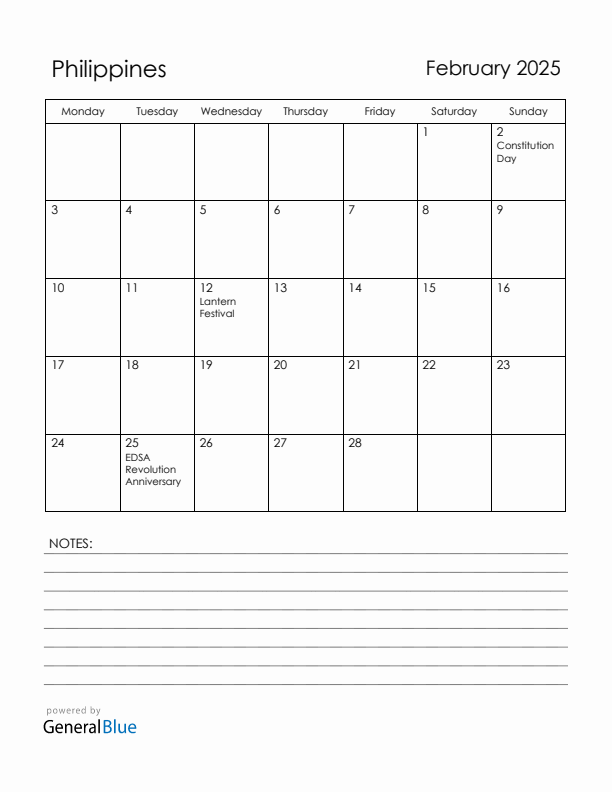 Philippines

February 2025

| Monday | Tuesday | Wednesday | Thursday | Friday | Saturday | Sunday |
|---|---|---|---|---|---|---|
| | | | | | 1 | 2 Constitution Day |
| 3 | 4 | 5 | 6 | 7 | 8 | 9 |
| 10 | 11 | 12 Lantern Festival | 13 | 14 | 15 | 16 |
| 17 | 18 | 19 | 20 | 21 | 22 | 23 |
| 24 | 25 EDSA Revolution Anniversary | 26 | 27 | 28 | | |

NOTES:

powered by
GeneralBlue